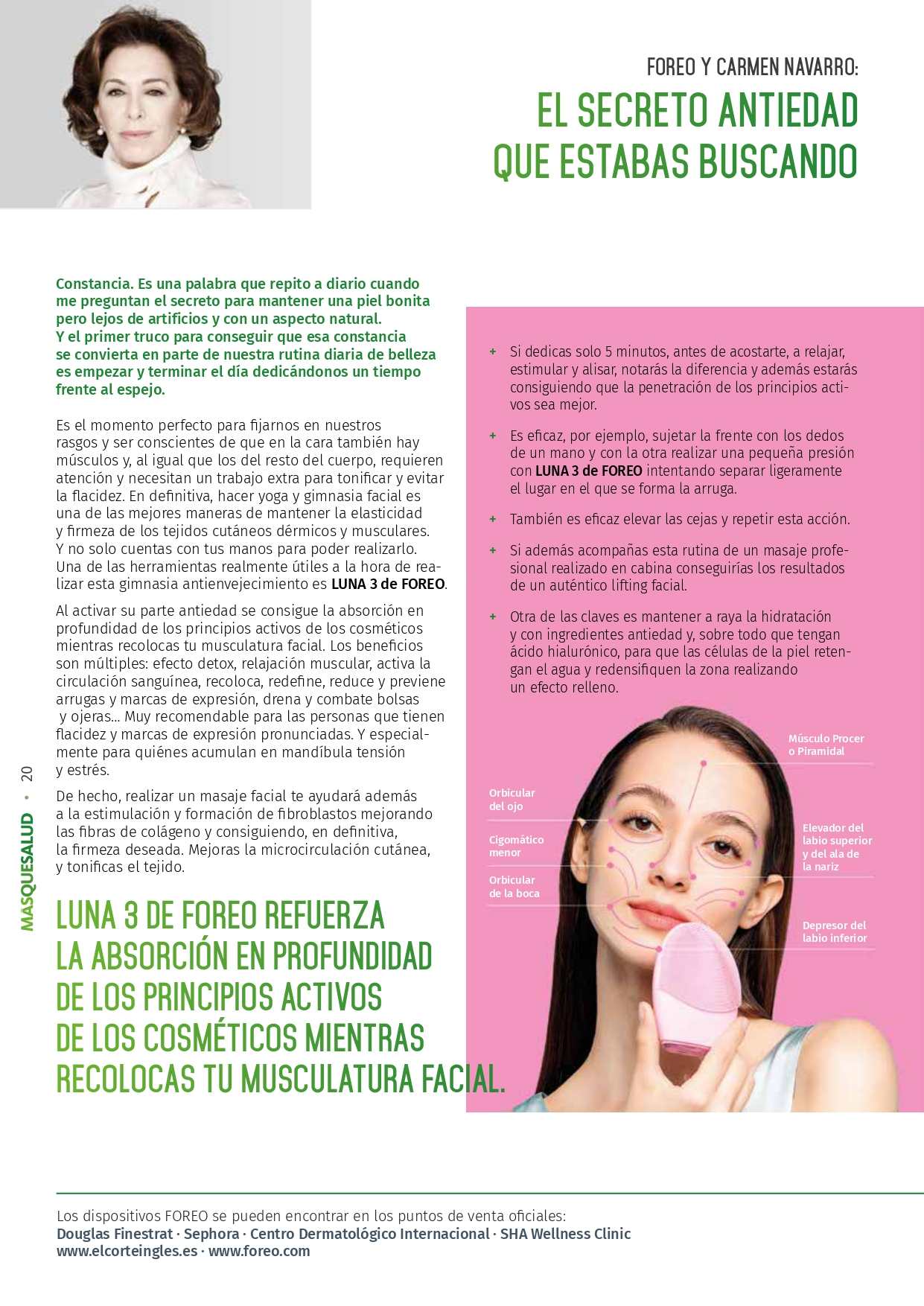 FOREO Y CARMEN NAVARRO:
EL SECRETO ANTIEDAD QUE ESTABAS BUSCANDO

Constancia. Es una palabra que repito a diario cuando me preguntan el secreto para mantener una piel bonita pero lejos de artificios y con un aspecto natural. Y el primer truco para conseguir que esa constancia se convierta en parte de nuestra rutina diaria de belleza es empezar y terminar el día dedicándonos un tiempo frente al espejo.

Es el momento perfecto para fijarnos en nuestros rasgos y ser conscientes de que en la cara también hay músculos y, al igual que los del resto del cuerpo, requieren atención y necesitan un trabajo extra para tonificar y evitar la flacidez. En definitiva, hacer yoga y gimnasia facial es una de las mejores maneras de mantener la elasticidad y firmeza de los tejidos cutáneos dérmicos y musculares. Y no solo cuentas con tus manos para poder realizarlo. Una de las herramientas realmente útiles a la hora de realizar esta gimnasia antienvejecimiento es LUNA 3 de FOREO.

Al activar su parte antiedad se consigue la absorción en profundidad de los principios activos de los cosméticos mientras recolocas tu musculatura facial. Los beneficios son múltiples: efecto detox, relajación muscular, activa la circulación sanguínea, recoloca, redefine, reduce y previene arrugas y marcas de expresión, drena y combate bolsas y ojeras... Muy recomendable para las personas que tienen flacidez y marcas de expresión pronunciadas. Y especialmente para quiénes acumulan en mandíbula tensión y estrés.

De hecho, realizar un masaje facial te ayudará además a la estimulación y formación de fibroblastos mejorando las fibras de colágeno y consiguiendo, en definitiva, la firmeza deseada. Mejoras la microcirculación cutánea, y tonificas el tejido.

LUNA 3 DE FOREO REFUERZA LA ABSORCIÓN EN PROFUNDIDAD DE LOS PRINCIPIOS ACTIVOS DE LOS COSMÉTICOS MIENTRAS RECOLOCAS TU MUSCULATURA FACIAL.

+ Si dedicas solo 5 minutos, antes de acostarte, a relajar, estimular y alisar, notarás la diferencia y además estarás consiguiendo que la penetración de los principios activos sea mejor.

+ Es eficaz, por ejemplo, sujetar la frente con los dedos de un mano y con la otra realizar una pequeña presión con LUNA 3 de FOREO intentando separar ligeramente el lugar en el que se forma la arruga.

+ También es eficaz elevar las cejas y repetir esta acción.

+ Si además acompañas esta rutina de un masaje profesional realizado en cabina conseguirías los resultados de un auténtico lifting facial.

+ Otra de las claves es mantener a raya la hidratación y con ingredientes antiedad y, sobre todo que tengan ácido hialurónico, para que las células de la piel retengan el agua y redensifiquen la zona realizando un efecto relleno.

Músculo Procer o Piramidal
Orbicular del ojo
Cigomático menor
Orbicular de la boca
Elevador del labio superior y del ala de la nariz
Depresor del labio inferior

MASQUESALUD • 20

Los dispositivos FOREO se pueden encontrar en los puntos de venta oficiales:
Douglas Finestrat · Sephora · Centro Dermatológico Internacional · SHA Wellness Clinic
www.elcorteingles.es · www.foreo.com